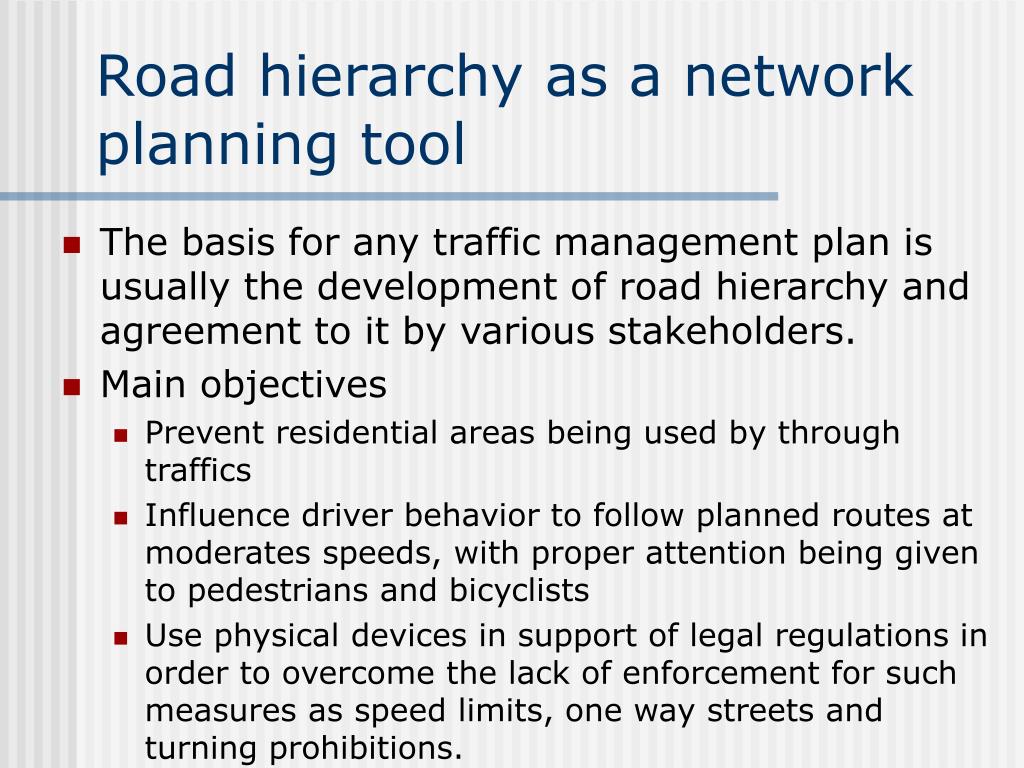 Road hierarchy as a network planning tool

- The basis for any traffic management plan is usually the development of road hierarchy and agreement to it by various stakeholders.
- Main objectives
  - Prevent residential areas being used by through traffics
  - Influence driver behavior to follow planned routes at moderates speeds, with proper attention being given to pedestrians and bicyclists
  - Use physical devices in support of legal regulations in order to overcome the lack of enforcement for such measures as speed limits, one way streets and turning prohibitions.